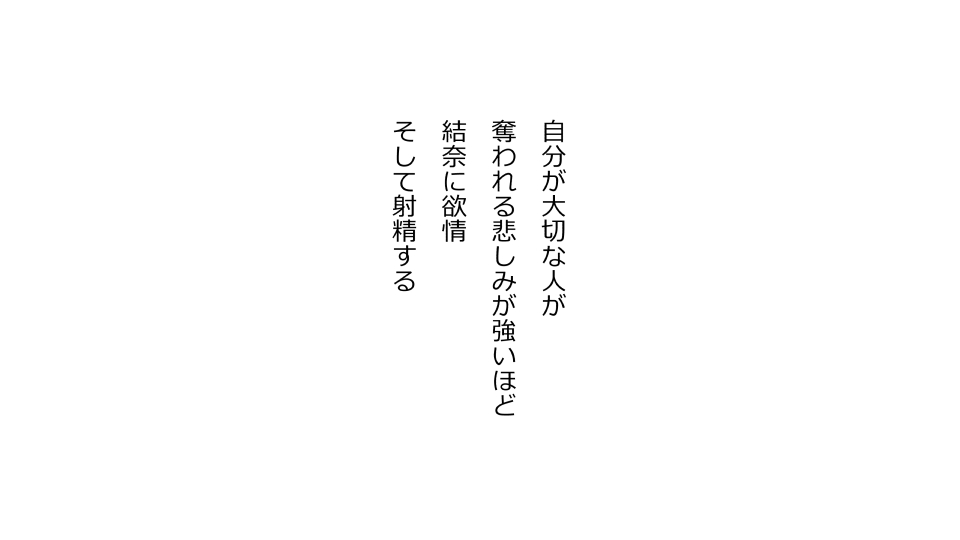 自分が大切な人が
奪われる悲しみが強いほど
結奈に欲情
そして射精する